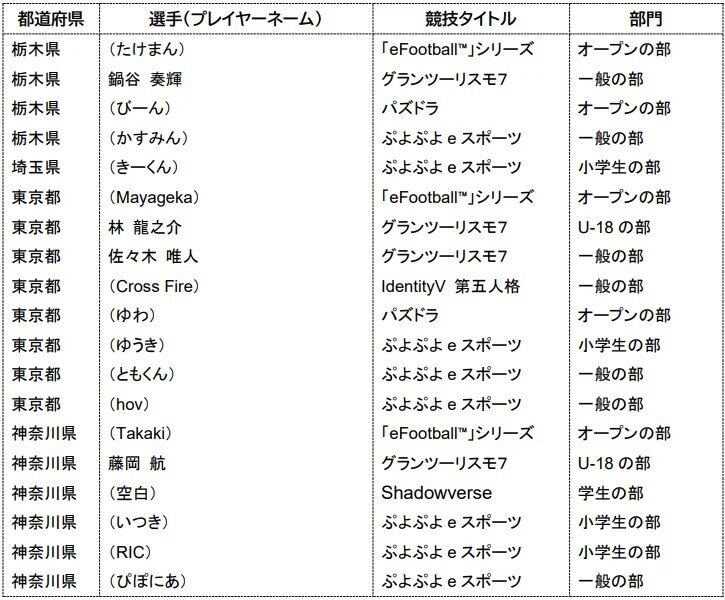 | 都道府県 | 選手(プレイヤーネーム) | 競技タイトル | 部門 |
|---|---|---|---|
| 栃木県 | (たけまん) | 「eFootball™」シリーズ | オープンの部 |
| 栃木県 | 鍋谷 奏輝 | グランツーリスモ7 | 一般の部 |
| 栃木県 | (びーん) | パズドラ | オープンの部 |
| 栃木県 | (かすみん) | ぷよぷよ e スポーツ | 一般の部 |
| 埼玉県 | (きーくん) | ぷよぷよ e スポーツ | 小学生の部 |
| 東京都 | (Mayageka) | 「eFootball™」シリーズ | オープンの部 |
| 東京都 | 林 龍之介 | グランツーリスモ7 | U-18 の部 |
| 東京都 | 佐々木 唯人 | グランツーリスモ7 | 一般の部 |
| 東京都 | (Cross Fire) | IdentityV 第五人格 | 一般の部 |
| 東京都 | (ゆわ) | パズドラ | オープンの部 |
| 東京都 | (ゆうき) | ぷよぷよ e スポーツ | 小学生の部 |
| 東京都 | (ともくん) | ぷよぷよ e スポーツ | 一般の部 |
| 東京都 | (hov) | ぷよぷよ e スポーツ | 一般の部 |
| 神奈川県 | (Takaki) | 「eFootball™」シリーズ | オープンの部 |
| 神奈川県 | 藤岡 航 | グランツーリスモ7 | U-18 の部 |
| 神奈川県 | (空白) | Shadowverse | 学生の部 |
| 神奈川県 | (いつき) | ぷよぷよ e スポーツ | 小学生の部 |
| 神奈川県 | (RIC) | ぷよぷよ e スポーツ | 小学生の部 |
| 神奈川県 | (ぴぽにあ) | ぷよぷよ e スポーツ | 一般の部 |